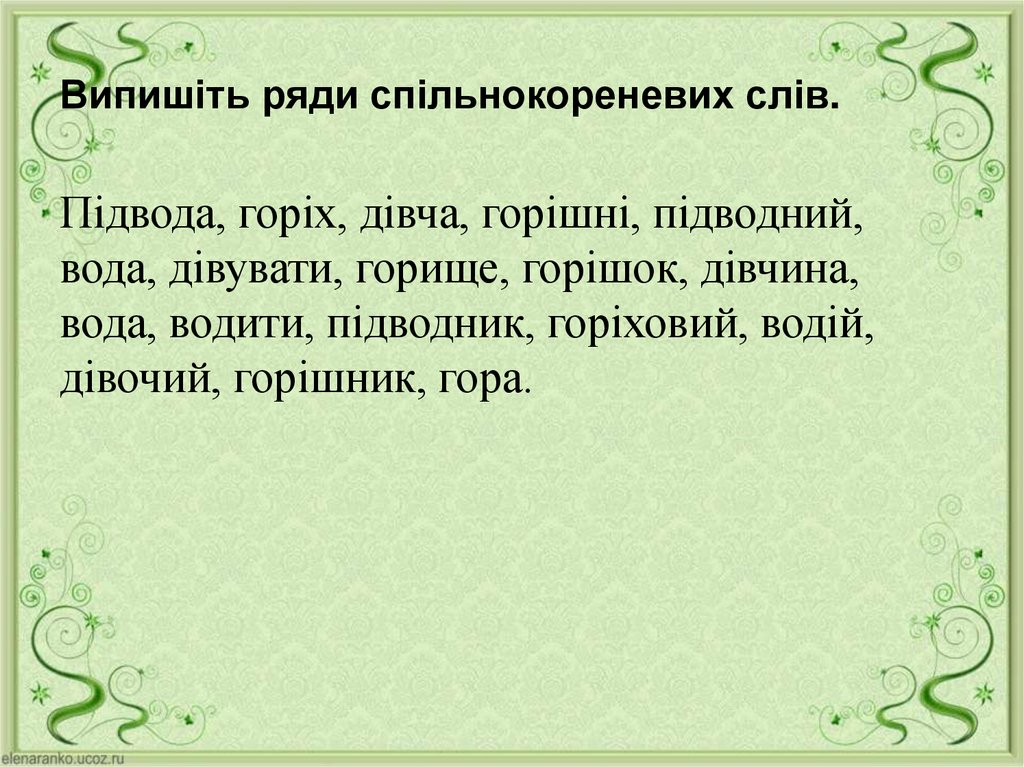 Випишіть ряди спільнокореневих слів.

Підвода, горіх, дівча, горішні, підводний, вода, дівувати, горище, горішок, дівчина, вода, водити, підводник, горіховий, водій, дівочий, горішник, гора.

elenaranko.ucoz.ru